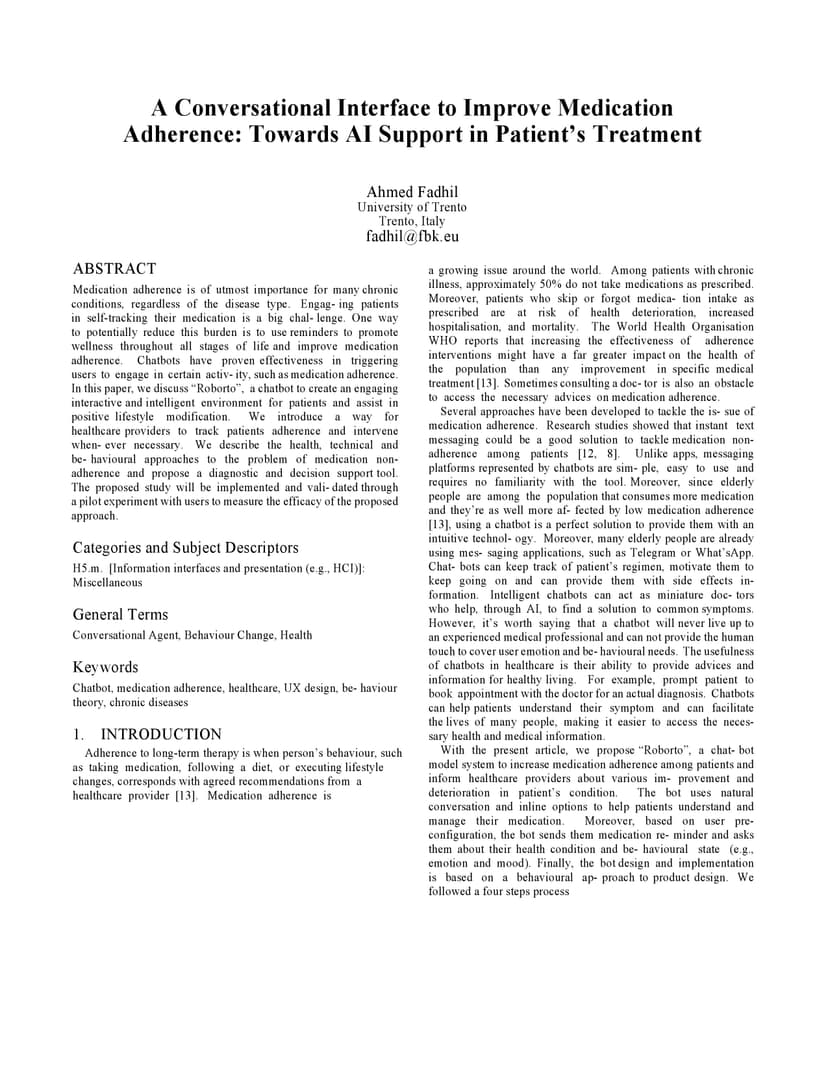 A Conversational Interface to Improve Medication Adherence: Towards AI Support in Patient's Treatment

Ahmed Fadhil
University of Trento
Trento, Italy
fadhil@fbk.eu

ABSTRACT

Medication adherence is of utmost importance for many chronic conditions, regardless of the disease type. Engag- ing patients in self-tracking their medication is a big chal- lenge. One way to potentially reduce this burden is to use reminders to promote wellness throughout all stages of life and improve medication adherence. Chatbots have proven effectiveness in triggering users to engage in certain activ- ity, such as medication adherence. In this paper, we discuss "Roborto", a chatbot to create an engaging interactive and intelligent environment for patients and assist in positive lifestyle modification. We introduce a way for healthcare providers to track patients adherence and intervene when- ever necessary. We describe the health, technical and be- havioural approaches to the problem of medication non-adherence and propose a diagnostic and decision support tool. The proposed study will be implemented and vali- dated through a pilot experiment with users to measure the efficacy of the proposed approach.

Categories and Subject Descriptors

H5.m. [Information interfaces and presentation (e.g., HCI)]: Miscellaneous

General Terms

Conversational Agent, Behaviour Change, Health

Keywords

Chatbot, medication adherence, healthcare, UX design, be- haviour theory, chronic diseases

1. INTRODUCTION

Adherence to long-term therapy is when person's behaviour, such as taking medication, following a diet, or executing lifestyle changes, corresponds with agreed recommendations from a healthcare provider [13]. Medication adherence is a growing issue around the world. Among patients with chronic illness, approximately 50% do not take medications as prescribed. Moreover, patients who skip or forgot medica- tion intake as prescribed are at risk of health deterioration, increased hospitalisation, and mortality. The World Health Organisation WHO reports that increasing the effectiveness of adherence interventions might have a far greater impact on the health of the population than any improvement in specific medical treatment [13]. Sometimes consulting a doc- tor is also an obstacle to access the necessary advices on medication adherence.

Several approaches have been developed to tackle the is- sue of medication adherence. Research studies showed that instant text messaging could be a good solution to tackle medication non-adherence among patients [12, 8]. Unlike apps, messaging platforms represented by chatbots are sim- ple, easy to use and requires no familiarity with the tool. Moreover, since elderly people are among the population that consumes more medication and they're as well more af- fected by low medication adherence [13], using a chatbot is a perfect solution to provide them with an intuitive technol- ogy. Moreover, many elderly people are already using mes- saging applications, such as Telegram or What'sApp. Chat- bots can keep track of patient's regimen, motivate them to keep going on and can provide them with side effects in- formation. Intelligent chatbots can act as miniature doc- tors who help, through AI, to find a solution to common symptoms. However, it's worth saying that a chatbot will never live up to an experienced medical professional and can not provide the human touch to cover user emotion and be- havioural needs. The usefulness of chatbots in healthcare is their ability to provide advices and information for healthy living. For example, prompt patient to book appointment with the doctor for an actual diagnosis. Chatbots can help patients understand their symptom and can facilitate the lives of many people, making it easier to access the neces- sary health and medical information.

With the present article, we propose "Roborto", a chat- bot model system to increase medication adherence among patients and inform healthcare providers about various im- provement and deterioration in patient's condition. The bot uses natural conversation and inline options to help patients understand and manage their medication. Moreover, based on user pre-configuration, the bot sends them medication re- minder and asks them about their health condition and be- havioural state (e.g., emotion and mood). Finally, the bot design and implementation is based on a behavioural ap- proach to product design. We followed a four steps process